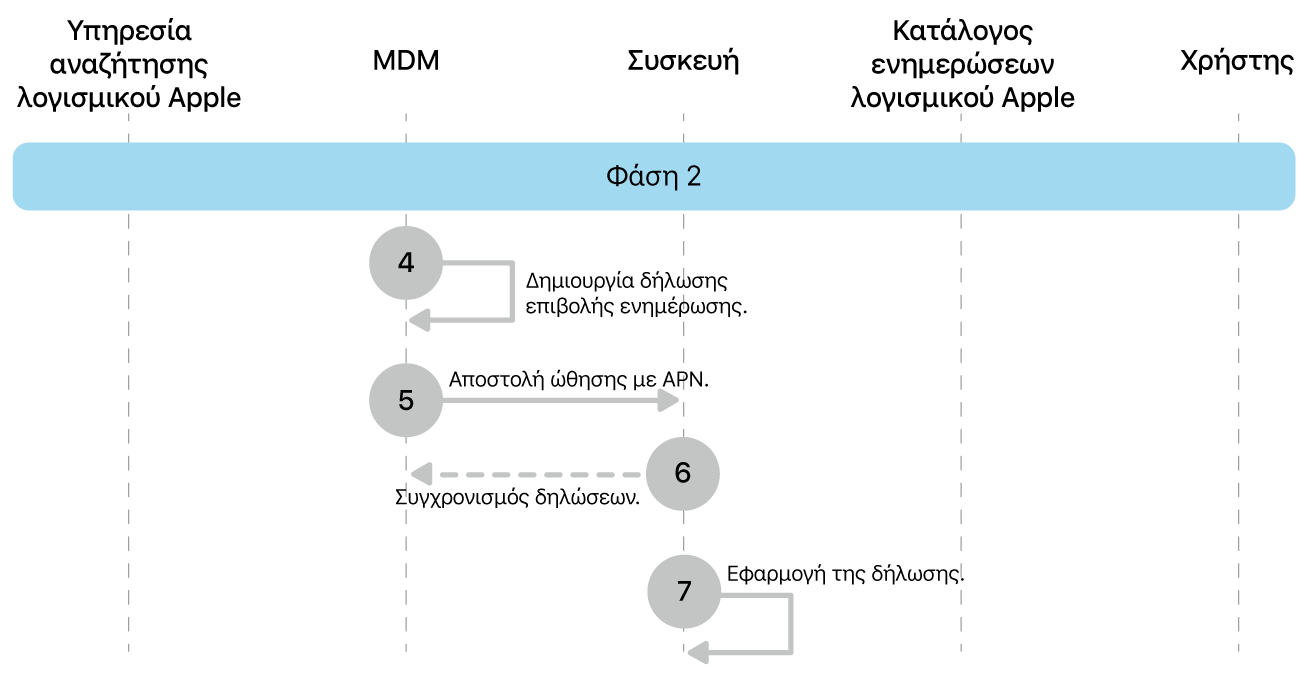 Υπηρεσία αναζήτησης λογισμικού Apple

MDM

Συσκευή

Κατάλογος ενημερώσεων λογισμικού Apple

Χρήστης

Φάση 2

4

Δημιουργία δήλωσης επιβολής ενημέρωσης.

5

Αποστολή ώθησης με APN.

6

Συγχρονισμός δηλώσεων.

7

Εφαρμογή της δήλωσης.